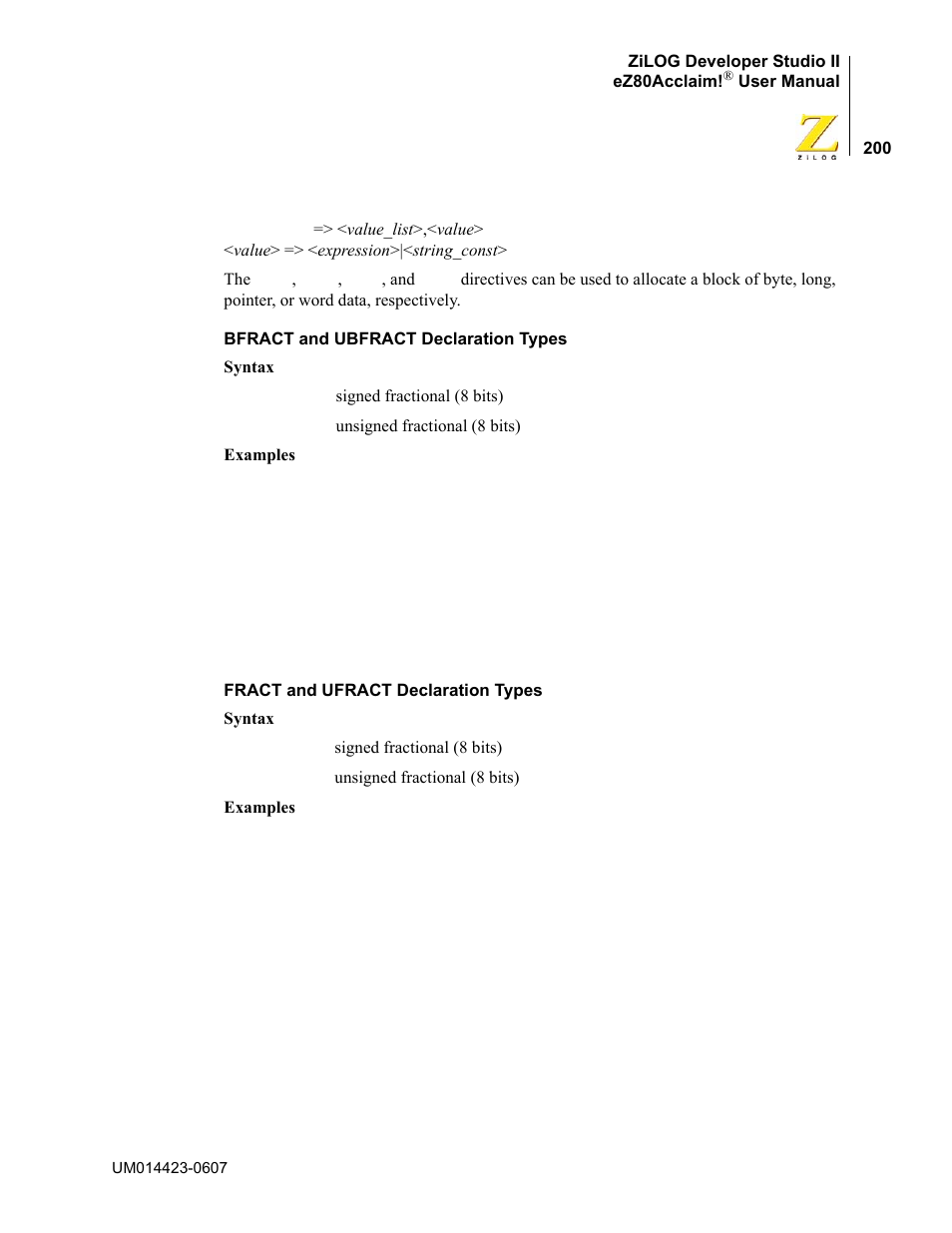 ZiLOG Developer Studio II
eZ80Acclaim!® User Manual

ZiLOG

200

=> <value_list>,<value>
<value> => <expression>|<string_const>

The , , , and directives can be used to allocate a block of byte, long, pointer, or word data, respectively.

BFRACT and UBFRACT Declaration Types

Syntax

signed fractional (8 bits)

unsigned fractional (8 bits)

Examples

FRACT and UFRACT Declaration Types

Syntax

signed fractional (8 bits)

unsigned fractional (8 bits)

Examples

UM014423-0607